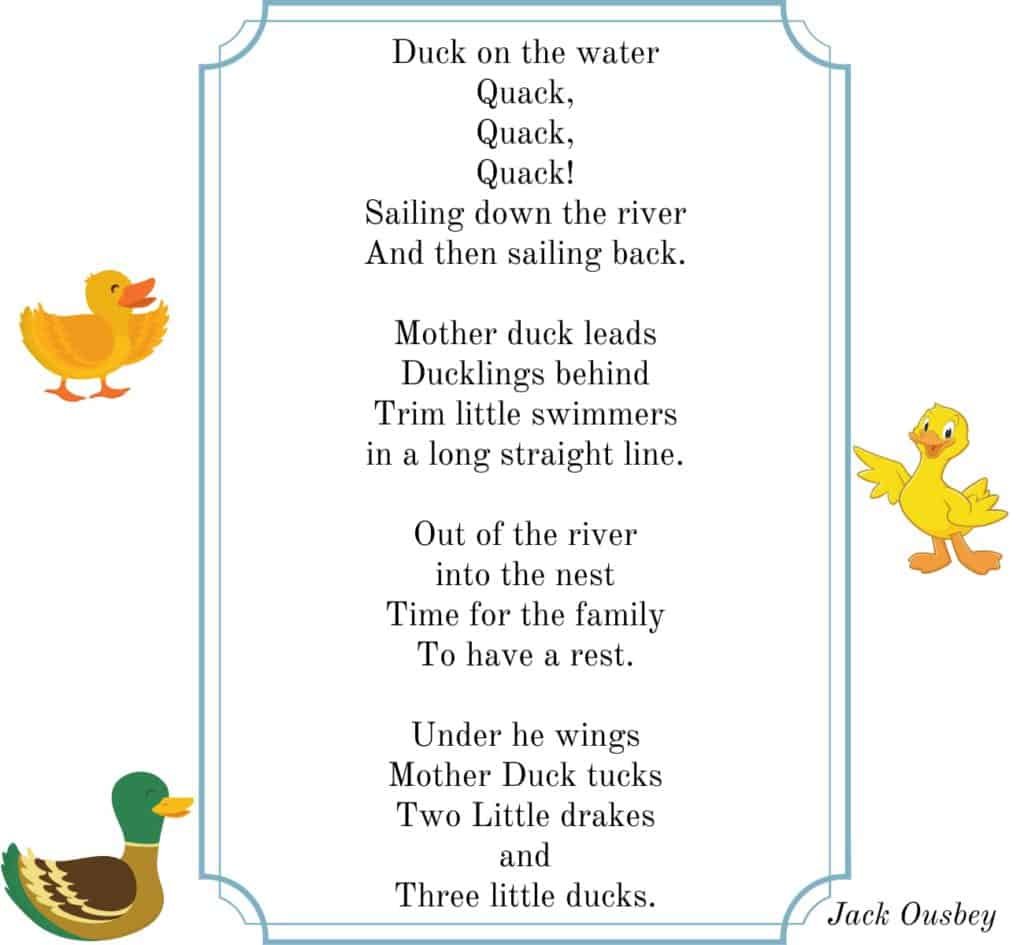 Duck on the water
Quack,
Quack,
Quack!
Sailing down the river
And then sailing back.

Mother duck leads
Ducklings behind
Trim little swimmers
in a long straight line.

Out of the river
into the nest
Time for the family
To have a rest.

Under he wings
Mother Duck tucks
Two Little drakes
and
Three little ducks.

Jack Ousbey